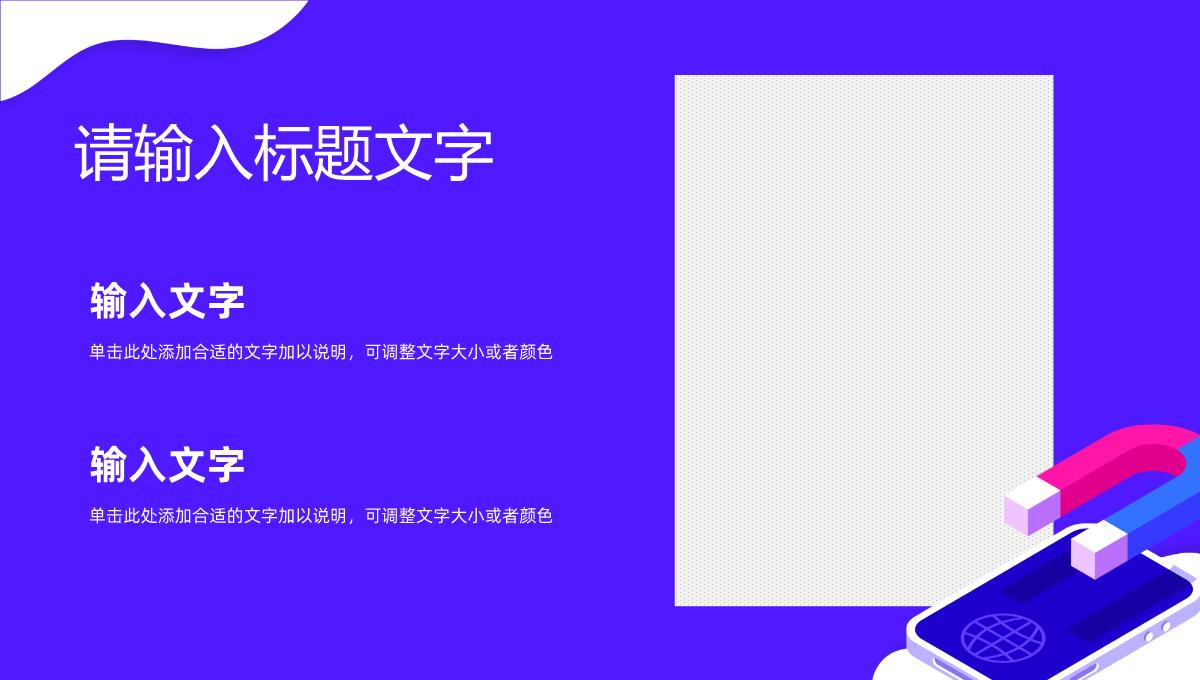 请输入标题文字

输入文字

单击此处添加合适的文字加以说明，可调整文字大小或者颜色

输入文字

单击此处添加合适的文字加以说明，可调整文字大小或者颜色